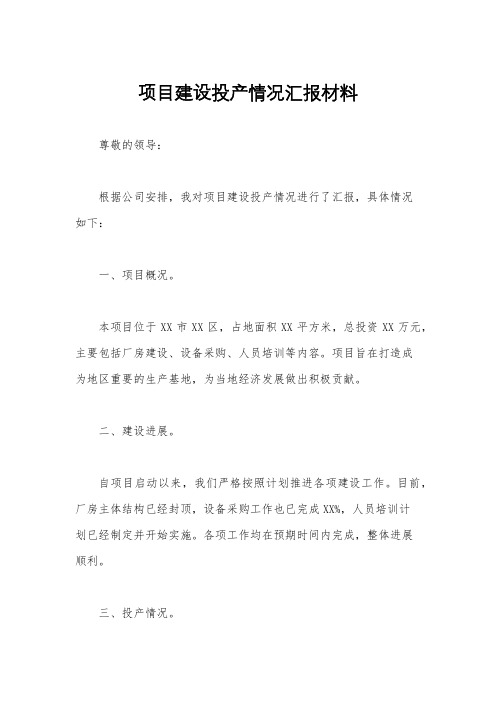 项目建设投产情况汇报材料

尊敬的领导：

根据公司安排，我对项目建设投产情况进行了汇报，具体情况如下：

一、项目概况。

本项目位于 XX 市 XX 区，占地面积 XX 平方米，总投资 XX 万元，主要包括厂房建设、设备采购、人员培训等内容。项目旨在打造成为地区重要的生产基地，为当地经济发展做出积极贡献。

二、建设进展。

自项目启动以来，我们严格按照计划推进各项建设工作。目前，厂房主体结构已经封顶，设备采购工作也已完成 XX%，人员培训计划已经制定并开始实施。各项工作均在预期时间内完成，整体进展顺利。

三、投产情况。